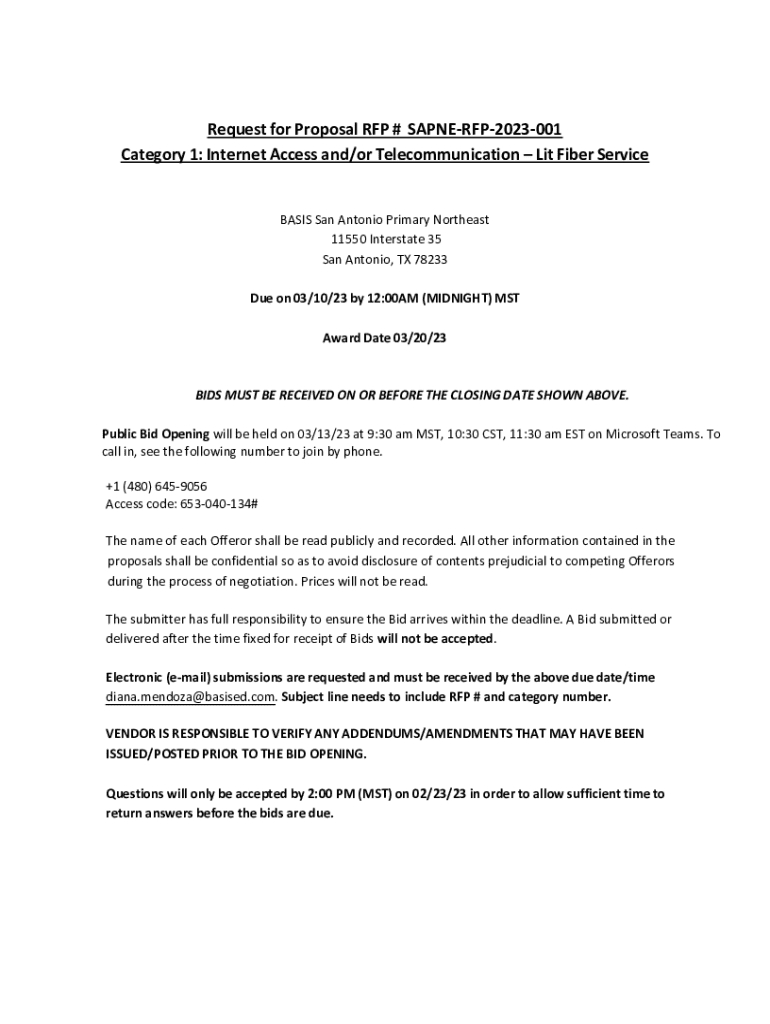 Request for Proposal RFP # SAPNE-RFP-2023-001
Category 1: Internet Access and/or Telecommunication – Lit Fiber Service

BASIS San Antonio Primary Northeast
11550 Interstate 35
San Antonio, TX 78233

Due on 03/10/23 by 12:00AM (MIDNIGHT) MST

Award Date 03/20/23

BIDS MUST BE RECEIVED ON OR BEFORE THE CLOSING DATE SHOWN ABOVE.

Public Bid Opening will be held on 03/13/23 at 9:30 am MST, 10:30 CST, 11:30 am EST on Microsoft Teams. To call in, see the following number to join by phone.

+1 (480) 645-9056
Access code: 653-040-134#

The name of each Offeror shall be read publicly and recorded. All other information contained in the proposals shall be confidential so as to avoid disclosure of contents prejudicial to competing Offerors during the process of negotiation. Prices will not be read.

The submitter has full responsibility to ensure the Bid arrives within the deadline. A Bid submitted or delivered after the time fixed for receipt of Bids will not be accepted.

Electronic (e-mail) submissions are requested and must be received by the above due date/time diana.mendoza@basised.com. Subject line needs to include RFP # and category number.

VENDOR IS RESPONSIBLE TO VERIFY ANY ADDENDUMS/AMENDMENTS THAT MAY HAVE BEEN ISSUED/POSTED PRIOR TO THE BID OPENING.

Questions will only be accepted by 2:00 PM (MST) on 02/23/23 in order to allow sufficient time to return answers before the bids are due.